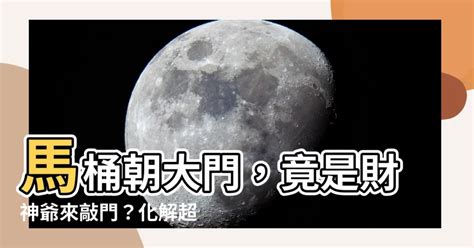 馬桶朝大門，竟是財神爺來敲門？化解超